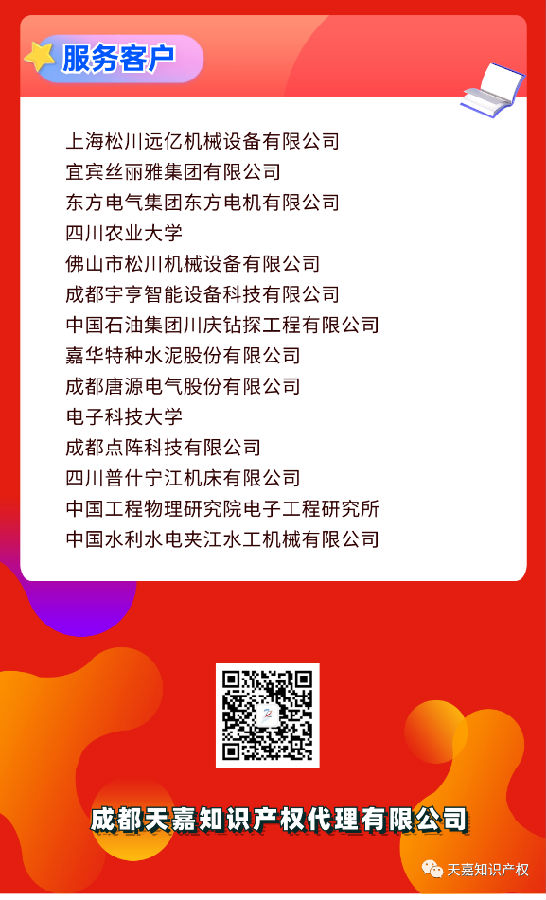 服务客户

上海松川远亿机械设备有限公司
宜宾丝丽雅集团有限公司
东方电气集团东方电机有限公司
四川农业大学
佛山市松川机械设备有限公司
成都宇亨智能设备科技有限公司
中国石油集团川庆钻探工程有限公司
嘉华特种水泥股份有限公司
成都唐源电气股份有限公司
电子科技大学
成都点阵科技有限公司
四川普什宁江机床有限公司
中国工程物理研究院电子工程研究所
中国水利水电夹江水工机械有限公司

成都天嘉知识产权代理有限公司

天嘉知识产权